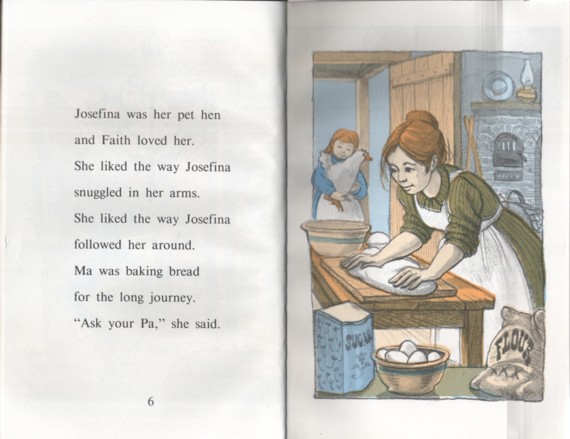 Josefina was her pet hen

and Faith loved her.

She liked the way Josefina

snuggled in her arms.

She liked the way Josefina

followed her around.

Ma was baking bread

for the long journey.

"Ask your Pa," she said.

6

SUGAR

FLOUR